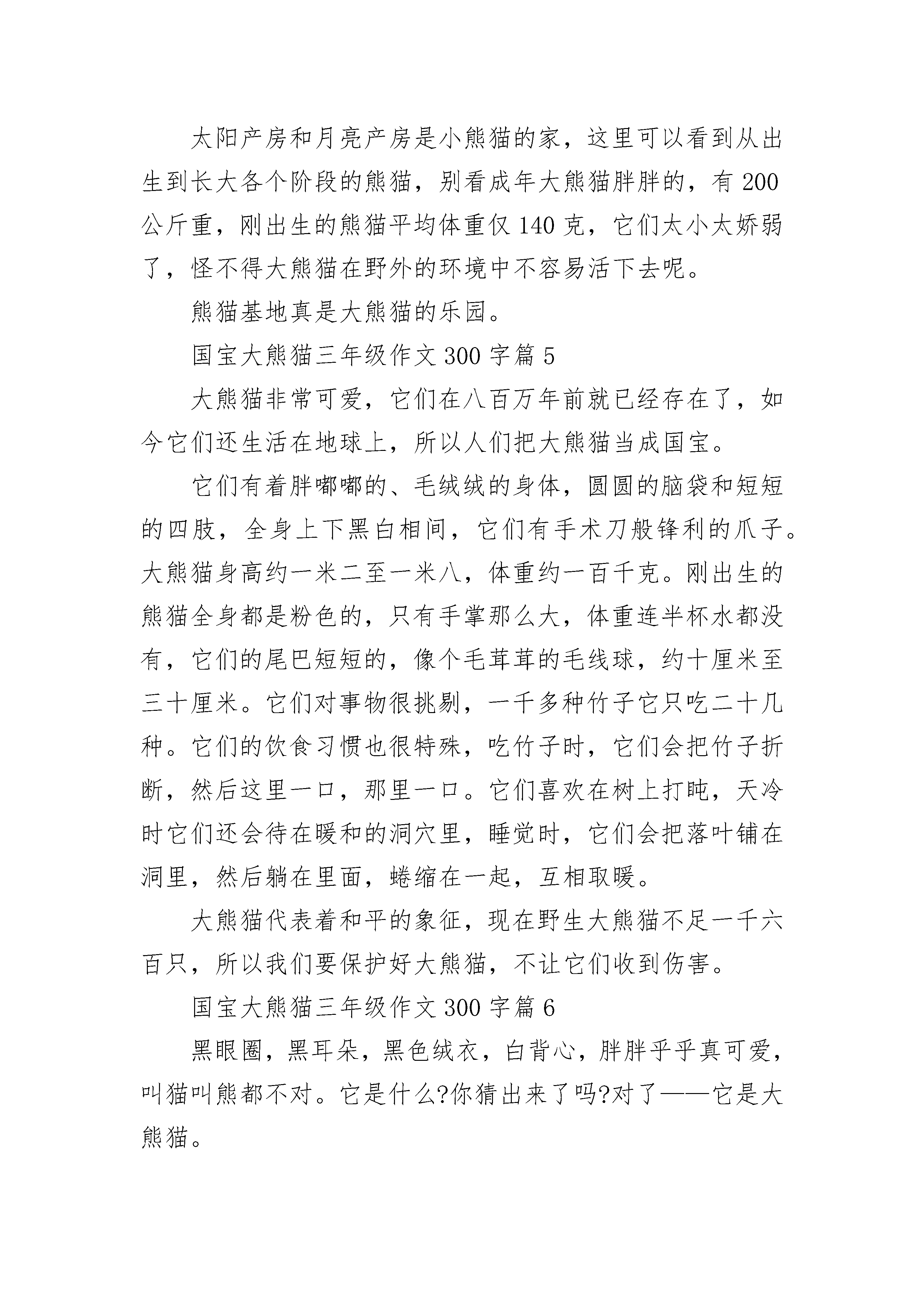 太阳产房和月亮产房是小熊猫的家，这里可以看到从出生到长大各个阶段的熊猫，别看成年大熊猫胖胖的，有 200 公斤重，刚出生的熊猫平均体重仅 140 克，它们太小太娇弱了，怪不得大熊猫在野外的环境中不容易活下去呢。

熊猫基地真是大熊猫的乐园。

国宝大熊猫三年级作文 300 字篇 5

大熊猫非常可爱，它们在八百万年前就已经存在了，如今它们还生活在地球上，所以人们把大熊猫当成国宝。

它们有着胖嘟嘟的、毛绒绒的身体，圆圆的脑袋和短短的四肢，全身上下黑白相间，它们有手术刀般锋利的爪子。大熊猫身高约一米二至一米八，体重约一百千克。刚出生的熊猫全身都是粉色的，只有手掌那么大，体重连半杯水都没有，它们的尾巴短短的，像个毛茸茸的毛线球，约十厘米至三十厘米。它们对事物很挑剔，一千多种竹子它只吃二十几种。它们的饮食习惯也很特殊，吃竹子时，它们会把竹子折断，然后这里一口，那里一口。它们喜欢在树上打盹，天冷时它们还会待在暖和的洞穴里，睡觉时，它们会把落叶铺在洞里，然后躺在里面，蜷缩在一起，互相取暖。

大熊猫代表着和平的象征，现在野生大熊猫不足一千六百只，所以我们要保护好大熊猫，不让它们收到伤害。

国宝大熊猫三年级作文 300 字篇 6

黑眼圈，黑耳朵，黑色绒衣，白背心，胖胖乎乎真可爱，叫猫叫熊都不对。它是什么?你猜出来了吗?对了——它是大熊猫。